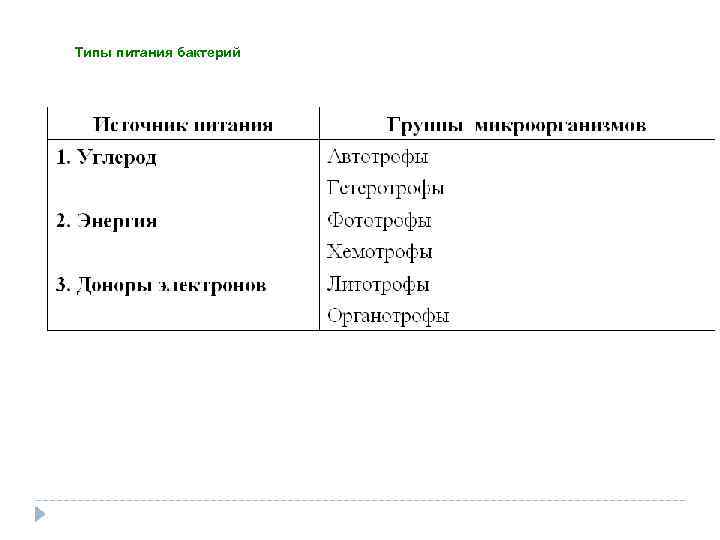 Типы питания бактерий

| Источник питания | Группы микроорганизмов |
|---|---|
| 1. Углерод | Автотрофы |
| | Гетеротрофы |
| 2. Энергия | Фототрофы |
| | Хемотрофы |
| 3. Доноры электронов | Литотрофы |
| | Органотрофы |